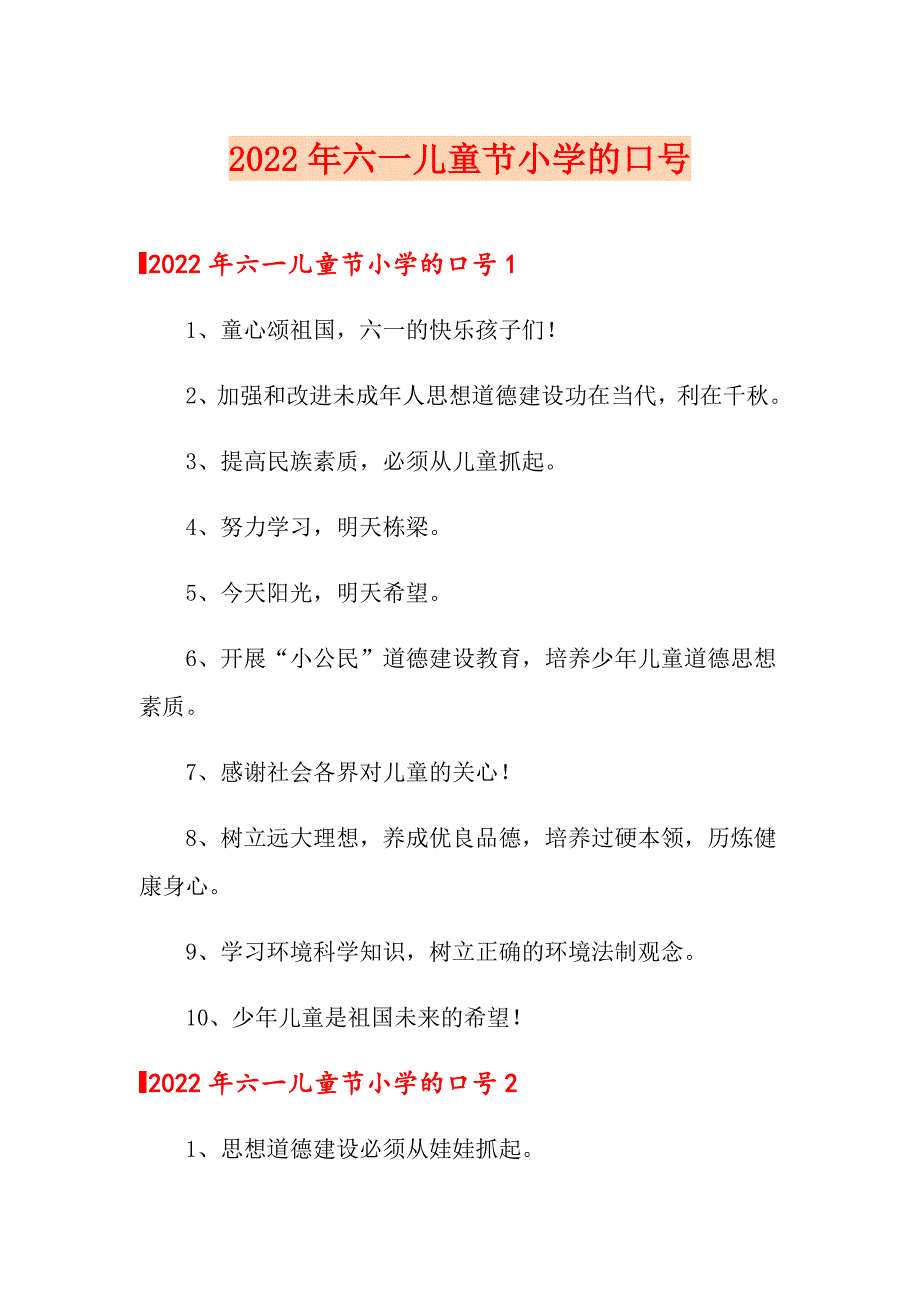 2022年六一儿童节小学的口号

2022年六一儿童节小学的口号1

1、童心颂祖国，六一的快乐孩子们！

2、加强和改进未成年人思想道德建设功在当代，利在千秋。

3、提高民族素质，必须从儿童抓起。

4、努力学习，明天栋梁。

5、今天阳光，明天希望。

6、开展“小公民”道德建设教育，培养少年儿童道德思想素质。

7、感谢社会各界对儿童的关心！

8、树立远大理想，养成优良品德，培养过硬本领，历炼健康身心。

9、学习环境科学知识，树立正确的环境法制观念。

10、少年儿童是祖国未来的希望！

2022年六一儿童节小学的口号2

1、思想道德建设必须从娃娃抓起。